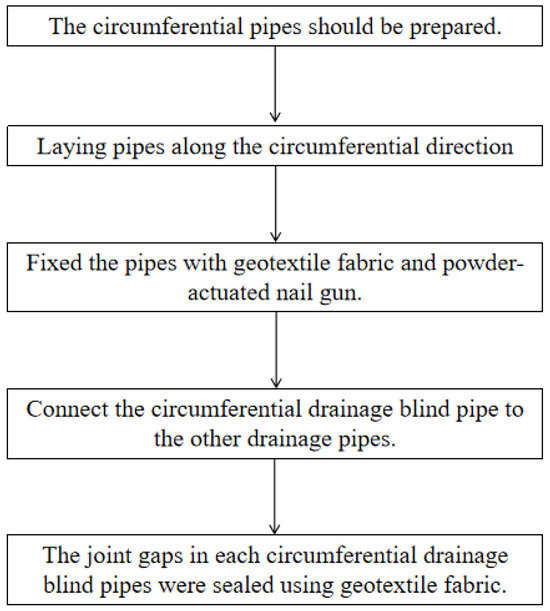 The circumferential pipes should be prepared.

Laying pipes along the circumferential direction

Fixed the pipes with geotextile fabric and powder-actuated nail gun.

Connect the circumferential drainage blind pipe to the other drainage pipes.

The joint gaps in each circumferential drainage blind pipes were sealed using geotextile fabric.